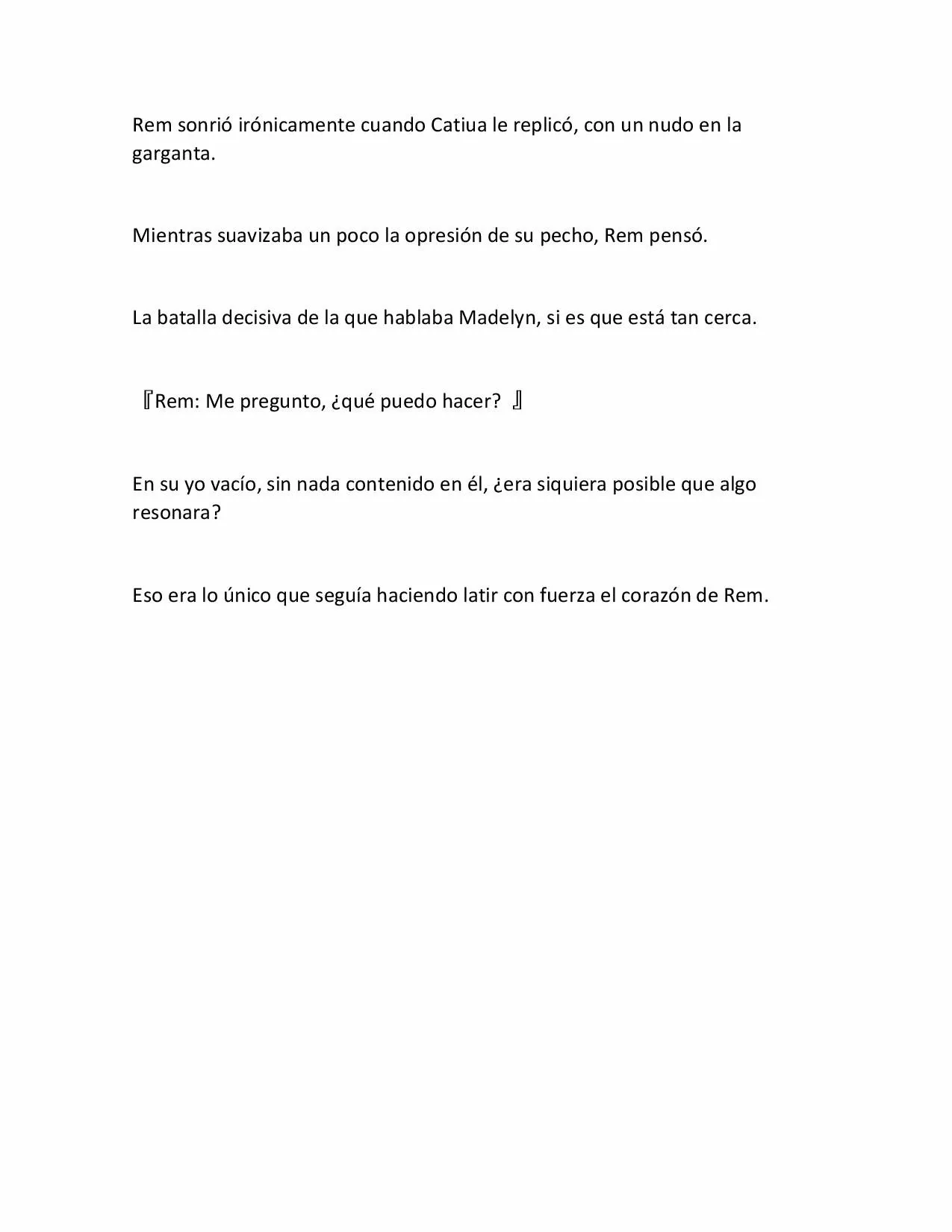 Rem sonrió irónicamente cuando Catiua le replicó, con un nudo en la garganta.

Mientras suavizaba un poco la opresión de su pecho, Rem pensó.

La batalla decisiva de la que hablaba Madelyn, si es que está tan cerca.

『Rem: Me pregunto, ¿qué puedo hacer? 』

En su yo vacío, sin nada contenido en él, ¿era siquiera posible que algo resonara?

Eso era lo único que seguía haciendo latir con fuerza el corazón de Rem.